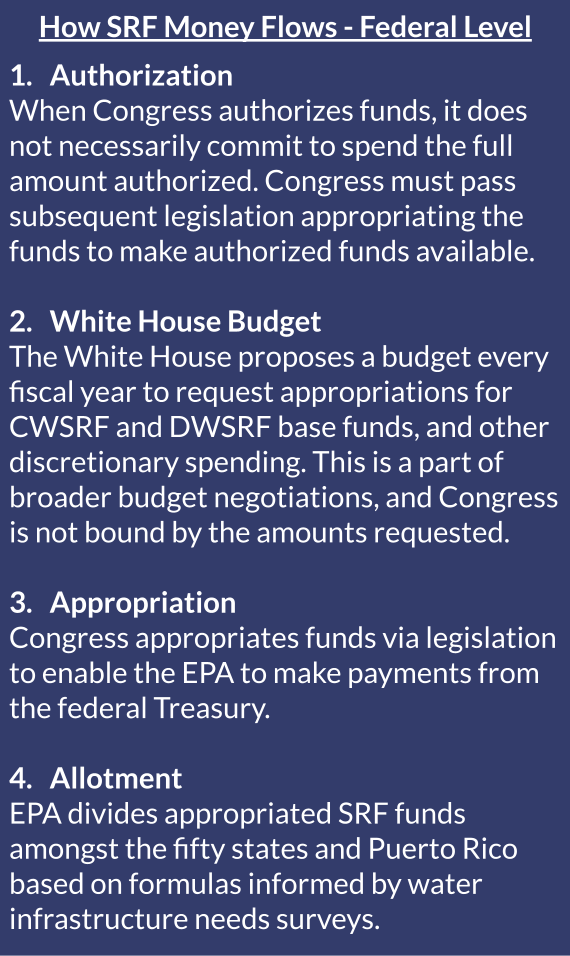 How SRF Money Flows - Federal Level

1. Authorization
When Congress authorizes funds, it does not necessarily commit to spend the full amount authorized. Congress must pass subsequent legislation appropriating the funds to make authorized funds available.

2. White House Budget
The White House proposes a budget every fiscal year to request appropriations for CWSRF and DWSRF base funds, and other discretionary spending. This is a part of broader budget negotiations, and Congress is not bound by the amounts requested.

3. Appropriation
Congress appropriates funds via legislation to enable the EPA to make payments from the federal Treasury.

4. Allotment
EPA divides appropriated SRF funds amongst the fifty states and Puerto Rico based on formulas informed by water infrastructure needs surveys.